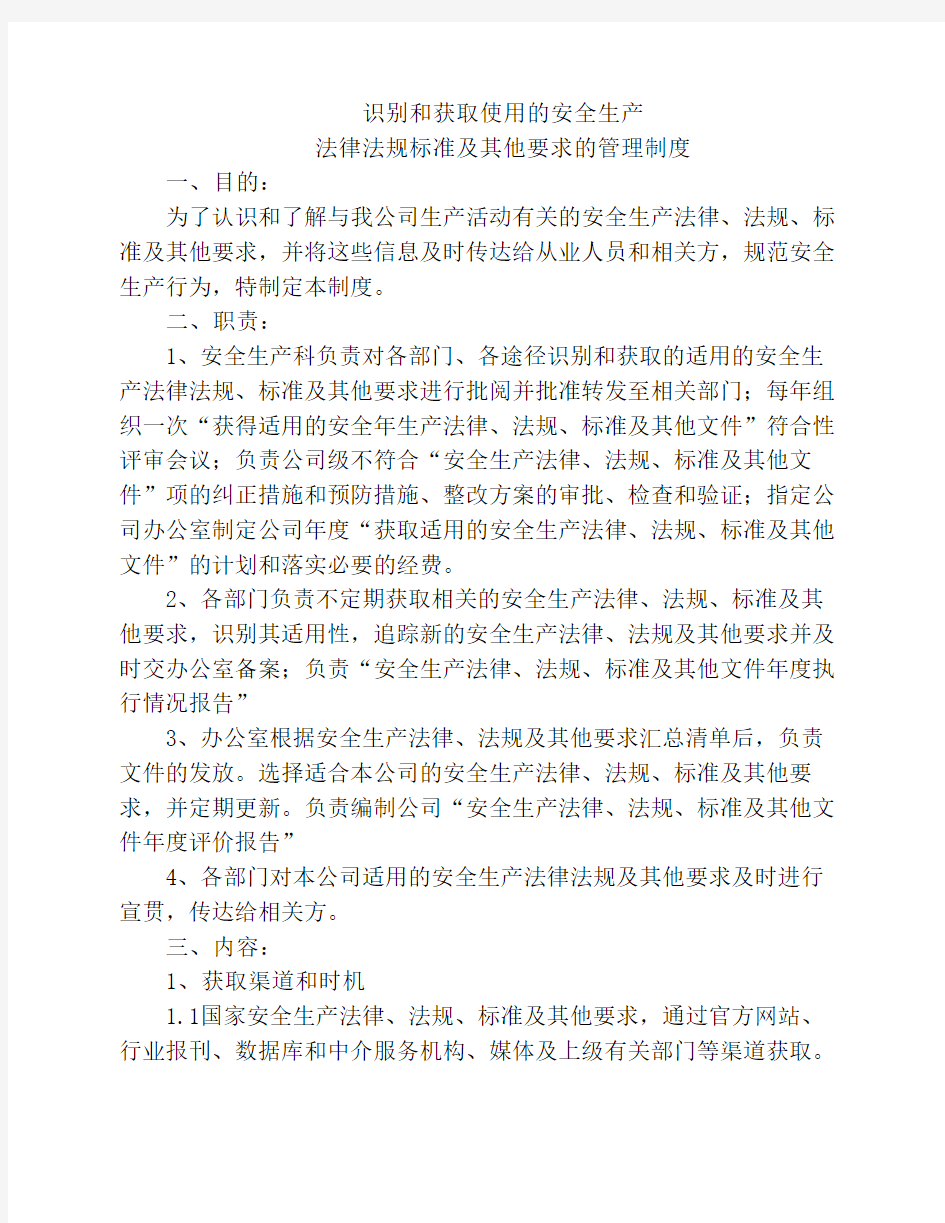 识别和获取使用的安全生产
法律法规标准及其他要求的管理制度

一、目的：

为了认识和了解与我公司生产活动有关的安全生产法律、法规、标准及其他要求，并将这些信息及时传达给从业人员和相关方，规范安全生产行为，特制定本制度。

二、职责：

1、安全生产科负责对各部门、各途径识别和获取的适用的安全生产法律法规、标准及其他要求进行批阅并批准转发至相关部门；每年组织一次“获得适用的安全年生产法律、法规、标准及其他文件”符合性评审会议；负责公司级不符合“安全生产法律、法规、标准及其他文件”项的纠正措施和预防措施、整改方案的审批、检查和验证；指定公司办公室制定公司年度“获取适用的安全生产法律、法规、标准及其他文件”的计划和落实必要的经费。

2、各部门负责不定期获取相关的安全生产法律、法规、标准及其他要求，识别其适用性，追踪新的安全生产法律、法规及其他要求并及时交办公室备案；负责“安全生产法律、法规、标准及其他文件年度执行情况报告”

3、办公室根据安全生产法律、法规及其他要求汇总清单后，负责文件的发放。选择适合本公司的安全生产法律、法规、标准及其他要求，并定期更新。负责编制公司“安全生产法律、法规、标准及其他文件年度评价报告”

4、各部门对本公司适用的安全生产法律法规及其他要求及时进行宣贯，传达给相关方。

三、内容：

1、获取渠道和时机

1.1国家安全生产法律、法规、标准及其他要求，通过官方网站、行业报刊、数据库和中介服务机构、媒体及上级有关部门等渠道获取。